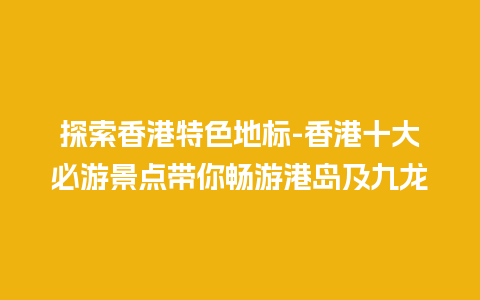 探索香港特色地标-香港十大必游景点带你畅游港岛及九龙